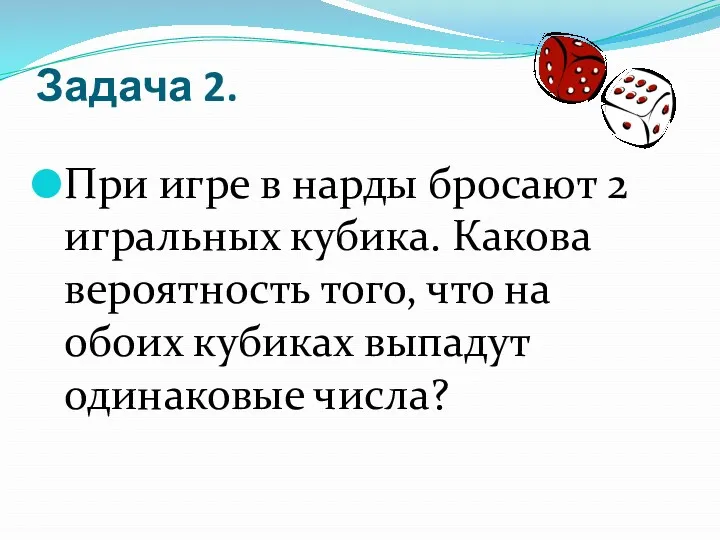 Задача 2.

При игре в нарды бросают 2 игральных кубика. Какова вероятность того, что на обоих кубиках выпадут одинаковые числа?